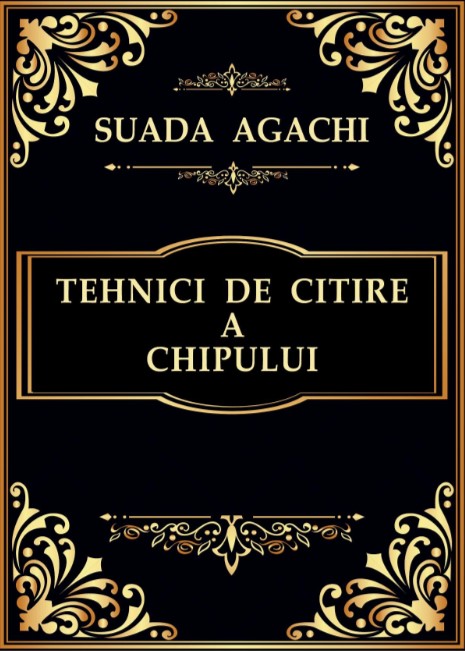 SUADA AGACHI

TEHNICI DE CITIRE
A
CHIPULUI